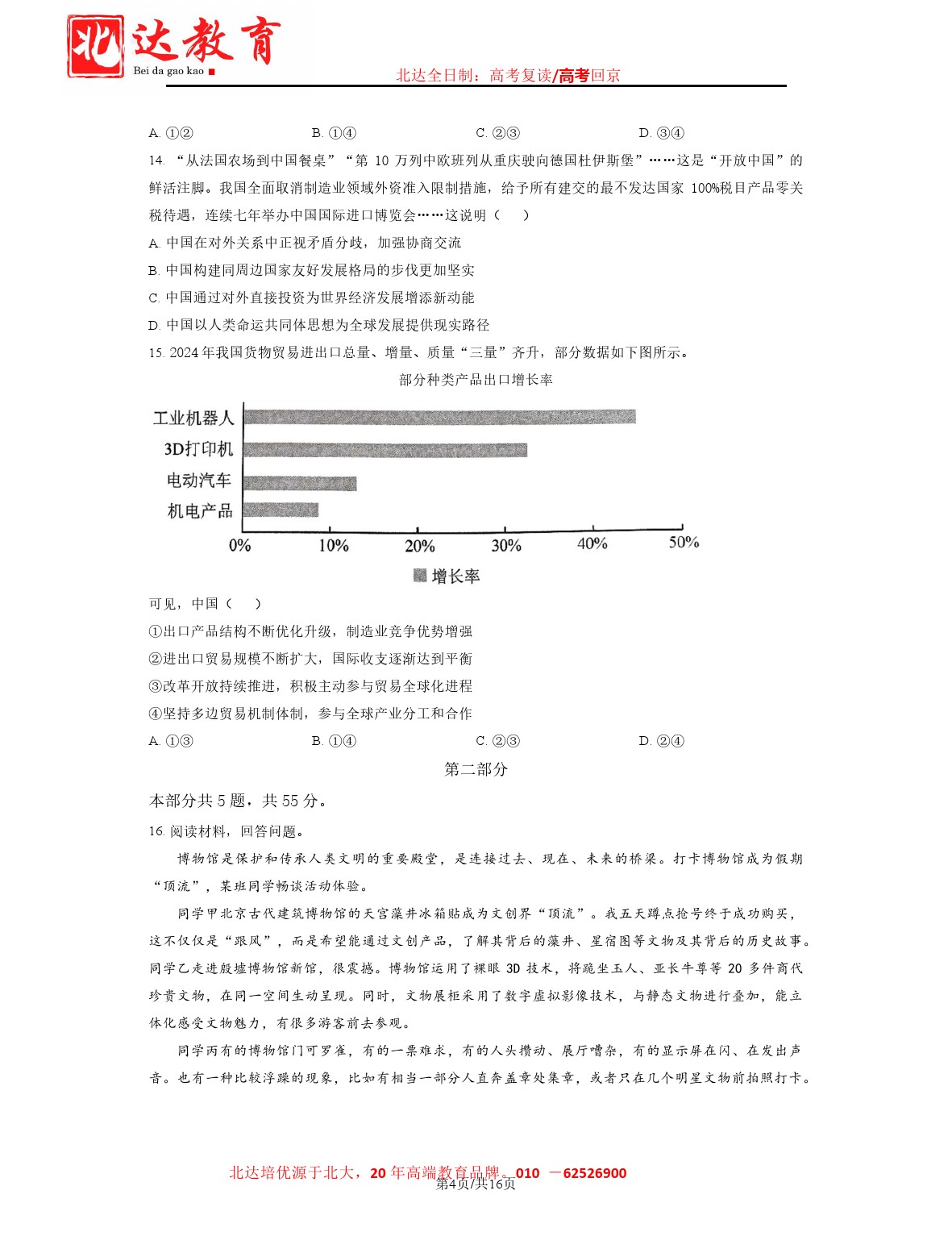 北达教育
Bei da gao kao

北达全日制：高考复读/高考回京

A. ①②　　B. ①④　　C. ②③　　D. ③④

14. “从法国农场到中国餐桌”“第 10 万列中欧班列从重庆驶向德国杜伊斯堡”……这是“开放中国”的鲜活注脚。我国全面取消制造业领域外资准入限制措施，给予所有建交的最不发达国家 100%税目产品零关税待遇，连续七年举办中国国际进口博览会……这说明（　）

A. 中国在对外关系中正视矛盾分歧，加强协商交流

B. 中国构建同周边国家友好发展格局的步伐更加坚实

C. 中国通过对外直接投资为世界经济发展增添新动能

D. 中国以人类命运共同体思想为全球发展提供现实路径

15. 2024 年我国货物贸易进出口总量、增量、质量“三量”齐升，部分数据如下图所示。

部分种类产品出口增长率

工业机器人
3D打印机
电动汽车
机电产品

0%　10%　20%　30%　40%　50%

增长率

可见，中国（　）

①出口产品结构不断优化升级，制造业竞争优势增强

②进出口贸易规模不断扩大，国际收支逐渐达到平衡

③改革开放持续推进，积极主动参与贸易全球化进程

④坚持多边贸易机制体制，参与全球产业分工和合作

A. ①③　　B. ①④　　C. ②③　　D. ②④

第二部分

本部分共 5 题，共 55 分。

16. 阅读材料，回答问题。

博物馆是保护和传承人类文明的重要殿堂，是连接过去、现在、未来的桥梁。打卡博物馆成为假期“顶流”，某班同学畅谈活动体验。

同学甲北京古代建筑博物馆的天宫藻井冰箱贴成为文创界“顶流”。我五天蹲点抢号终于成功购买，这不仅仅是“跟风”，而是希望能通过文创产品，了解其背后的藻井、星宿图等文物及其背后的历史故事。同学乙走进殷墟博物馆新馆，很震撼。博物馆运用了裸眼 3D 技术，将跪坐玉人、亚长牛尊等 20 多件商代珍贵文物，在同一空间生动呈现。同时，文物展柜采用了数字虚拟影像技术，与静态文物进行叠加，能立体化感受文物魅力，有很多游客前去参观。

同学丙有的博物馆门可罗雀，有的一票难求，有的人头攒动、展厅嘈杂，有的显示屏在闪、在发出声音。也有一种比较浮躁的现象，比如有相当一部分人直奔盖章处集章，或者只在几个明星文物前拍照打卡。

北达培优源于北大，20 年高端教育品牌。010 －62526900
第4页/共16页